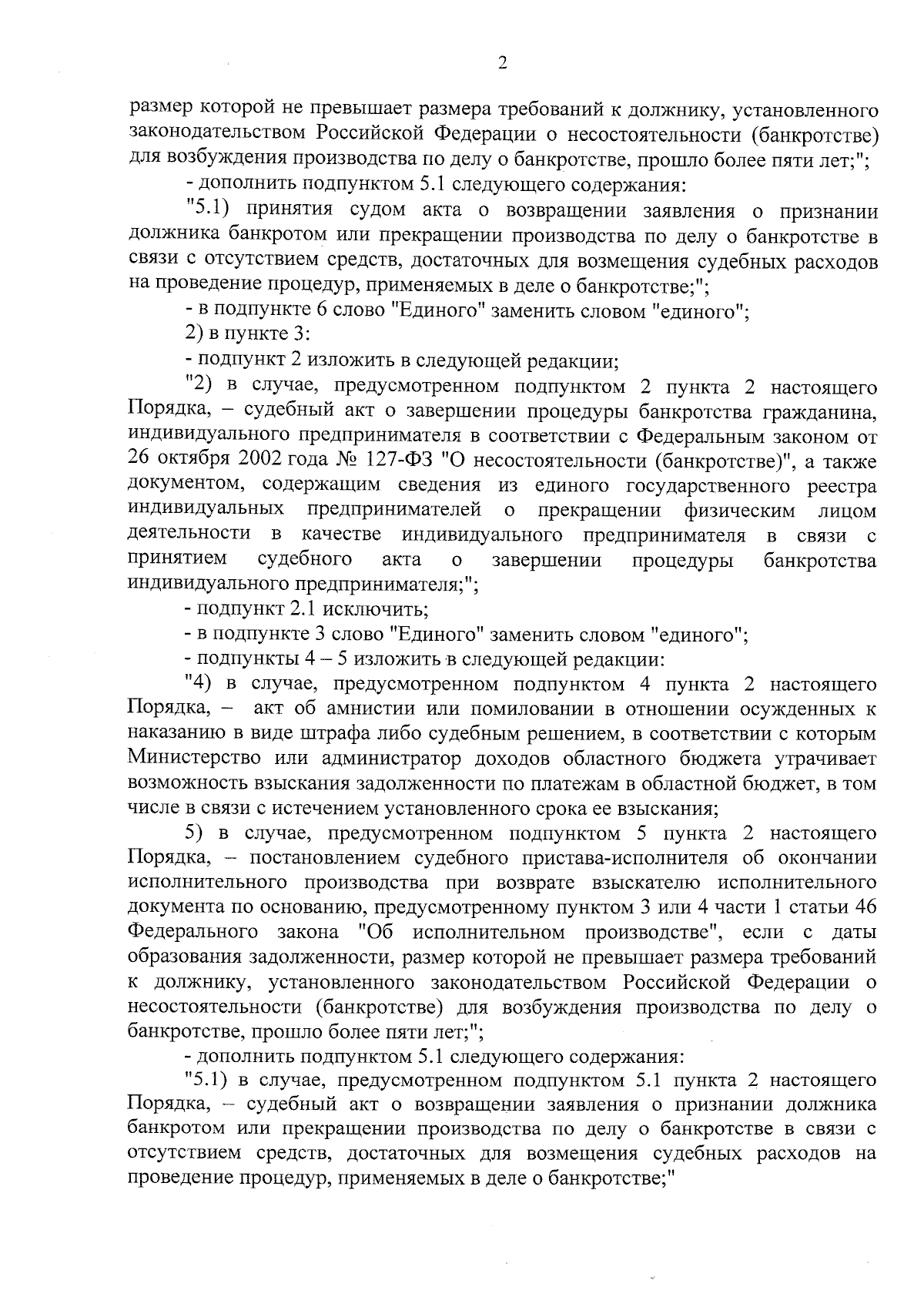 2

размер которой не превышает размера требований к должнику, установленного законодательством Российской Федерации о несостоятельности (банкротстве) для возбуждения производства по делу о банкротстве, прошло более пяти лет;";

- дополнить подпунктом 5.1 следующего содержания:

"5.1) принятия судом акта о возвращении заявления о признании должника банкротом или прекращении производства по делу о банкротстве в связи с отсутствием средств, достаточных для возмещения судебных расходов на проведение процедур, применяемых в деле о банкротстве;";

- в подпункте 6 слово "Единого" заменить словом "единого";

2) в пункте 3:

- подпункт 2 изложить в следующей редакции;

"2) в случае, предусмотренном подпунктом 2 пункта 2 настоящего Порядка, – судебный акт о завершении процедуры банкротства гражданина, индивидуального предпринимателя в соответствии с Федеральным законом от 26 октября 2002 года № 127-ФЗ "О несостоятельности (банкротстве)", а также документом, содержащим сведения из единого государственного реестра индивидуальных предпринимателей о прекращении физическим лицом деятельности в качестве индивидуального предпринимателя в связи с принятием судебного акта о завершении процедуры банкротства индивидуального предпринимателя;";

- подпункт 2.1 исключить;

- в подпункте 3 слово "Единого" заменить словом "единого";

- подпункты 4 – 5 изложить в следующей редакции:

"4) в случае, предусмотренном подпунктом 4 пункта 2 настоящего Порядка, – акт об амнистии или помиловании в отношении осужденных к наказанию в виде штрафа либо судебным решением, в соответствии с которым Министерство или администратор доходов областного бюджета утрачивает возможность взыскания задолженности по платежам в областной бюджет, в том числе в связи с истечением установленного срока ее взыскания;

5) в случае, предусмотренном подпунктом 5 пункта 2 настоящего Порядка, – постановлением судебного пристава-исполнителя об окончании исполнительного производства при возврате взыскателю исполнительного документа по основанию, предусмотренному пунктом 3 или 4 части 1 статьи 46 Федерального закона "Об исполнительном производстве", если с даты образования задолженности, размер которой не превышает размера требований к должнику, установленного законодательством Российской Федерации о несостоятельности (банкротстве) для возбуждения производства по делу о банкротстве, прошло более пяти лет;";

- дополнить подпунктом 5.1 следующего содержания:

"5.1) в случае, предусмотренном подпунктом 5.1 пункта 2 настоящего Порядка, – судебный акт о возвращении заявления о признании должника банкротом или прекращении производства по делу о банкротстве в связи с отсутствием средств, достаточных для возмещения судебных расходов на проведение процедур, применяемых в деле о банкротстве;"